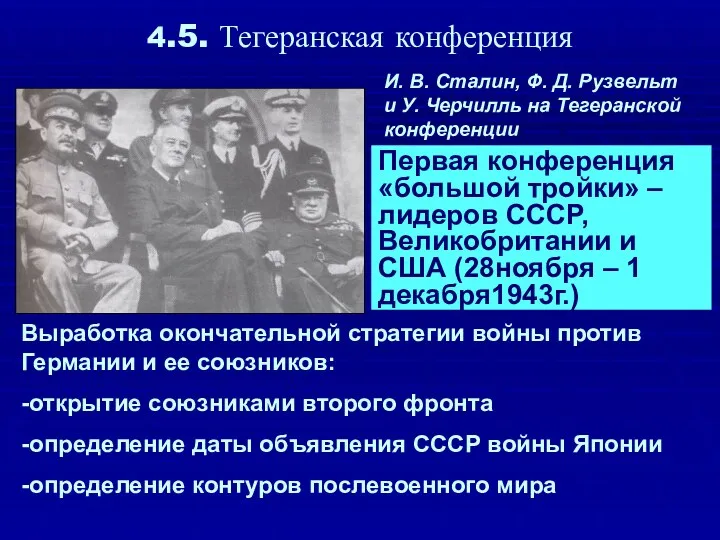 4.5. Тегеранская конференция

И. В. Сталин, Ф. Д. Рузвельт и У. Черчилль на Тегеранской конференции

Первая конференция «большой тройки» – лидеров СССР, Великобритании и США (28ноября – 1 декабря1943г.)

Выработка окончательной стратегии войны против Германии и ее союзников:

-открытие союзниками второго фронта

-определение даты объявления СССР войны Японии

-определение контуров послевоенного мира